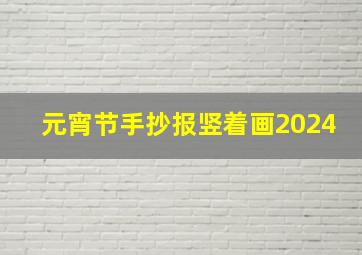 元宵节手抄报竖着画2024